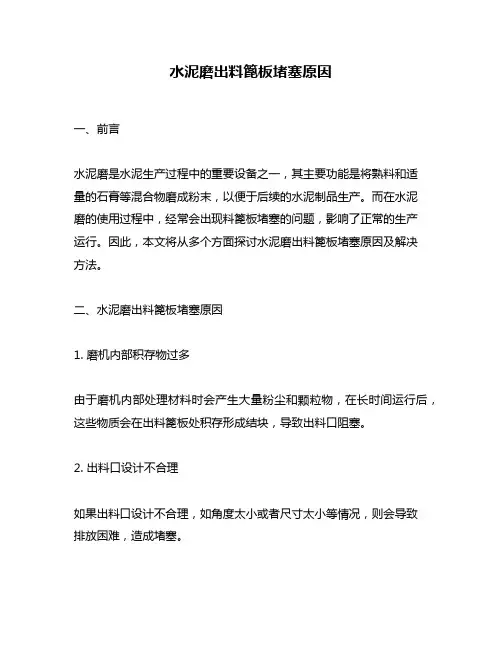 水泥磨出料篦板堵塞原因

一、前言

水泥磨是水泥生产过程中的重要设备之一，其主要功能是将熟料和适量的石膏等混合物磨成粉末，以便于后续的水泥制品生产。而在水泥磨的使用过程中，经常会出现料篦板堵塞的问题，影响了正常的生产运行。因此，本文将从多个方面探讨水泥磨出料篦板堵塞原因及解决方法。

二、水泥磨出料篦板堵塞原因

1. 磨机内部积存物过多

由于磨机内部处理材料时会产生大量粉尘和颗粒物，在长时间运行后，这些物质会在出料篦板处积存形成结块，导致出料口阻塞。

2. 出料口设计不合理

如果出料口设计不合理，如角度太小或者尺寸太小等情况，则会导致排放困难，造成堵塞。